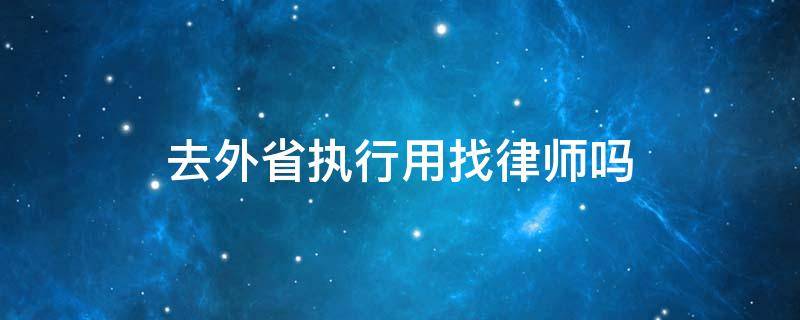 去外省执行用找律师吗